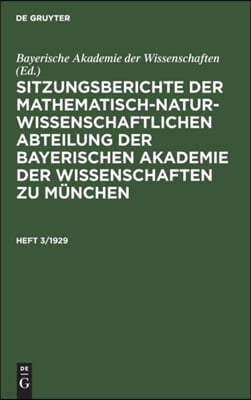 DE GRUYTER

Bayerische Akademie der Wissenschaften (Ed.)

SITZUNGSBERICHTE DER MATHEMATISCH-NATURWISSENSCHAFTLICHEN ABTEILUNG DER BAYERISCHEN AKADEMIE DER WISSENSCHAFTEN ZU MÜNCHEN

HEFT 3/1929

DE
G